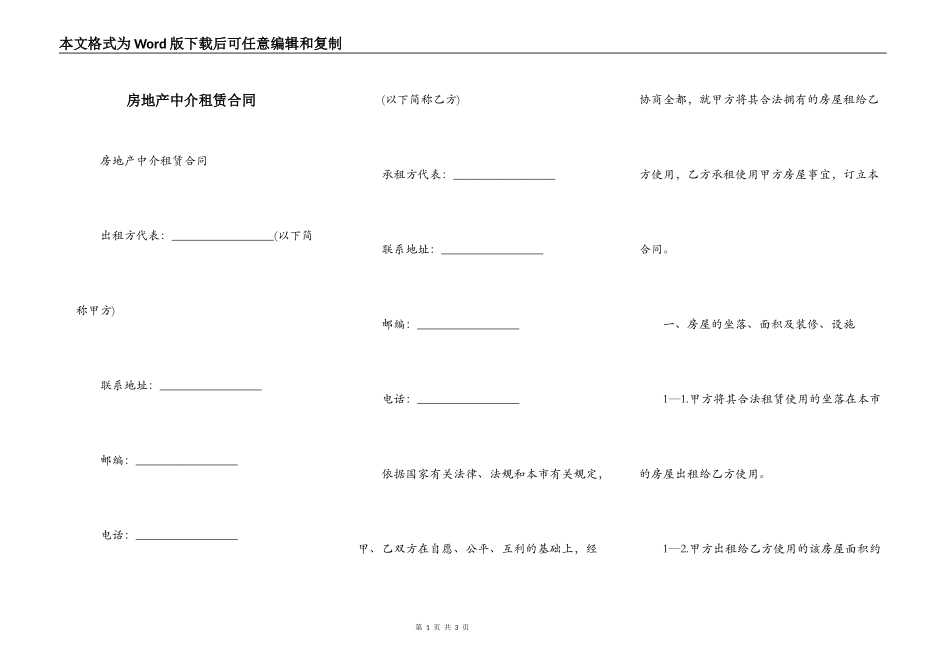 本文格式为Word版下载后可任意编辑和复制

房地产中介租赁合同

房地产中介租赁合同

出租方代表：____(以下简称甲方)

联系地址：____

邮编：____

电话：____

(以下简称乙方)

承租方代表：____

联系地址：____

邮编：____

电话：____

依据国家有关法律、法规和本市有关规定，甲、乙双方在自愿、公平、互利的基础上，经协商全都，就甲方将其合法拥有的房屋租给乙方使用，乙方承租使用甲方房屋事宜，订立本合同。

一、房屋的坐落、面积及装修、设施

1—1.甲方将其合法租赁使用的坐落在本市的房屋出租给乙方使用。

1—2.甲方出租给乙方使用的该房屋面积约

第1页 共3页